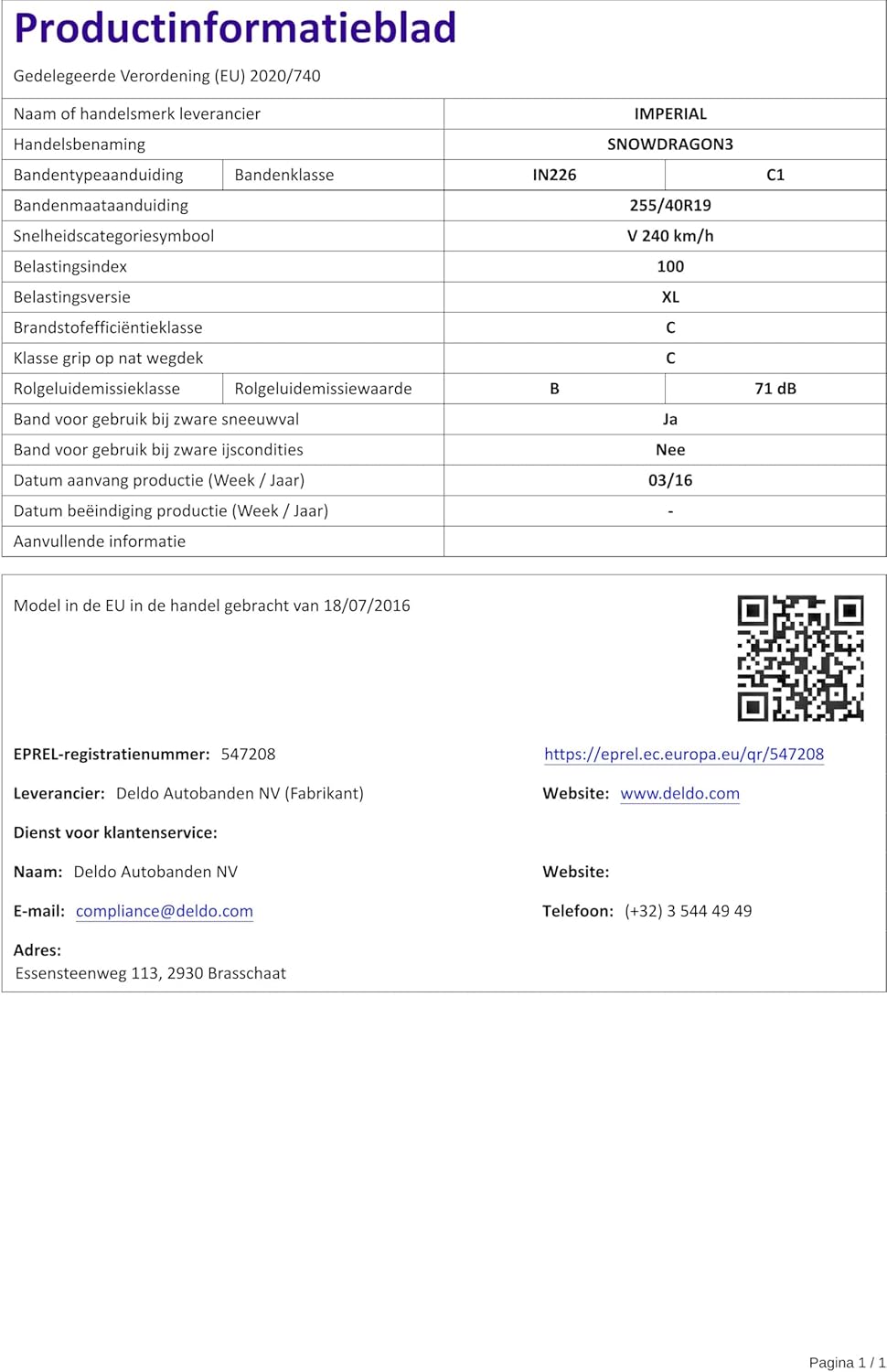 Productinformatieblad

Gedelegeerde Verordening (EU) 2020/740

| Naam of handelsmerk leverancier | | IMPERIAL | |
|---|---|---|---|
| Handelsbenaming | | SNOWDRAGON3 | |
| Bandentypeaanduiding | Bandenklasse | IN226 | C1 |
| Bandenmaataanduiding | | 255/40R19 | |
| Snelheidscategoriesymbool | | V 240 km/h | |
| Belastingsindex | | 100 | |
| Belastingsversie | | XL | |
| Brandstofefficiëntieklasse | | C | |
| Klasse grip op nat wegdek | | C | |
| Rolgeluidemissieklasse | Rolgeluidemissiewaarde | B | 71 dB |
| Band voor gebruik bij zware sneeuwval | | Ja | |
| Band voor gebruik bij zware ijscondities | | Nee | |
| Datum aanvang productie (Week / Jaar) | | 03/16 | |
| Datum beëindiging productie (Week / Jaar) | | - | |
| Aanvullende informatie | | | |

Model in de EU in de handel gebracht van 18/07/2016

EPREL-registratienummer: 547208

https://eprel.ec.europa.eu/qr/547208

Leverancier: Deldo Autobanden NV (Fabrikant)

Website: www.deldo.com

Dienst voor klantenservice:

Naam: Deldo Autobanden NV

Website:

E-mail: compliance@deldo.com

Telefoon: (+32) 3 544 49 49

Adres:
Essensteenweg 113, 2930 Brasschaat

Pagina 1 / 1